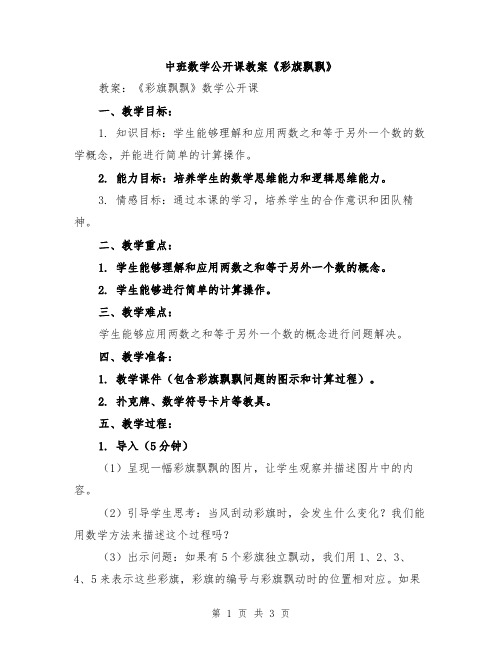 中班数学公开课教案《彩旗飘飘》

教案：《彩旗飘飘》数学公开课

一、教学目标：

1. 知识目标：学生能够理解和应用两数之和等于另外一个数的数学概念，并能进行简单的计算操作。

2. 能力目标：培养学生的数学思维能力和逻辑思维能力。

3. 情感目标：通过本课的学习，培养学生的合作意识和团队精神。

二、教学重点：

1. 学生能够理解和应用两数之和等于另外一个数的概念。

2. 学生能够进行简单的计算操作。

三、教学难点：

学生能够应用两数之和等于另外一个数的概念进行问题解决。

四、教学准备：

1. 教学课件（包含彩旗飘飘问题的图示和计算过程）。

2. 扑克牌、数学符号卡片等教具。

五、教学过程：

1. 导入（5分钟）

（1）呈现一幅彩旗飘飘的图片，让学生观察并描述图片中的内容。

（2）引导学生思考：当风刮动彩旗时，会发生什么变化？我们能用数学方法来描述这个过程吗？

（3）出示问题：如果有5个彩旗独立飘动，我们用1、2、3、4、5来表示这些彩旗，彩旗的编号与彩旗飘动时的位置相对应。如果

第 1 页 共 3 页